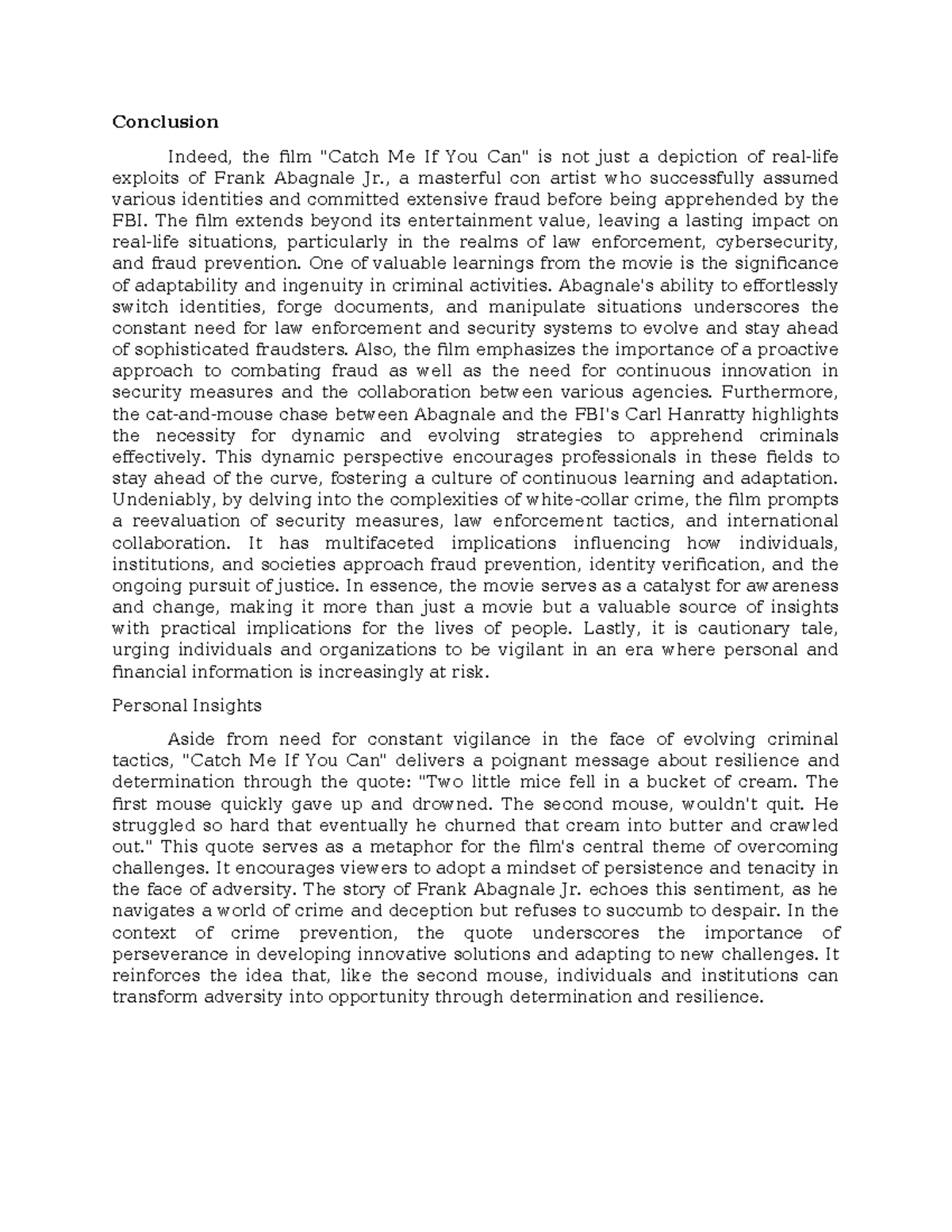 Conclusion

Indeed, the film "Catch Me If You Can" is not just a depiction of real-life exploits of Frank Abagnale Jr., a masterful con artist who successfully assumed various identities and committed extensive fraud before being apprehended by the FBI. The film extends beyond its entertainment value, leaving a lasting impact on real-life situations, particularly in the realms of law enforcement, cybersecurity, and fraud prevention. One of valuable learnings from the movie is the significance of adaptability and ingenuity in criminal activities. Abagnale's ability to effortlessly switch identities, forge documents, and manipulate situations underscores the constant need for law enforcement and security systems to evolve and stay ahead of sophisticated fraudsters. Also, the film emphasizes the importance of a proactive approach to combating fraud as well as the need for continuous innovation in security measures and the collaboration between various agencies. Furthermore, the cat-and-mouse chase between Abagnale and the FBI's Carl Hanratty highlights the necessity for dynamic and evolving strategies to apprehend criminals effectively. This dynamic perspective encourages professionals in these fields to stay ahead of the curve, fostering a culture of continuous learning and adaptation. Undeniably, by delving into the complexities of white-collar crime, the film prompts a reevaluation of security measures, law enforcement tactics, and international collaboration. It has multifaceted implications influencing how individuals, institutions, and societies approach fraud prevention, identity verification, and the ongoing pursuit of justice. In essence, the movie serves as a catalyst for awareness and change, making it more than just a movie but a valuable source of insights with practical implications for the lives of people. Lastly, it is cautionary tale, urging individuals and organizations to be vigilant in an era where personal and financial information is increasingly at risk.

Personal Insights

Aside from need for constant vigilance in the face of evolving criminal tactics, "Catch Me If You Can" delivers a poignant message about resilience and determination through the quote: "Two little mice fell in a bucket of cream. The first mouse quickly gave up and drowned. The second mouse, wouldn't quit. He struggled so hard that eventually he churned that cream into butter and crawled out." This quote serves as a metaphor for the film's central theme of overcoming challenges. It encourages viewers to adopt a mindset of persistence and tenacity in the face of adversity. The story of Frank Abagnale Jr. echoes this sentiment, as he navigates a world of crime and deception but refuses to succumb to despair. In the context of crime prevention, the quote underscores the importance of perseverance in developing innovative solutions and adapting to new challenges. It reinforces the idea that, like the second mouse, individuals and institutions can transform adversity into opportunity through determination and resilience.